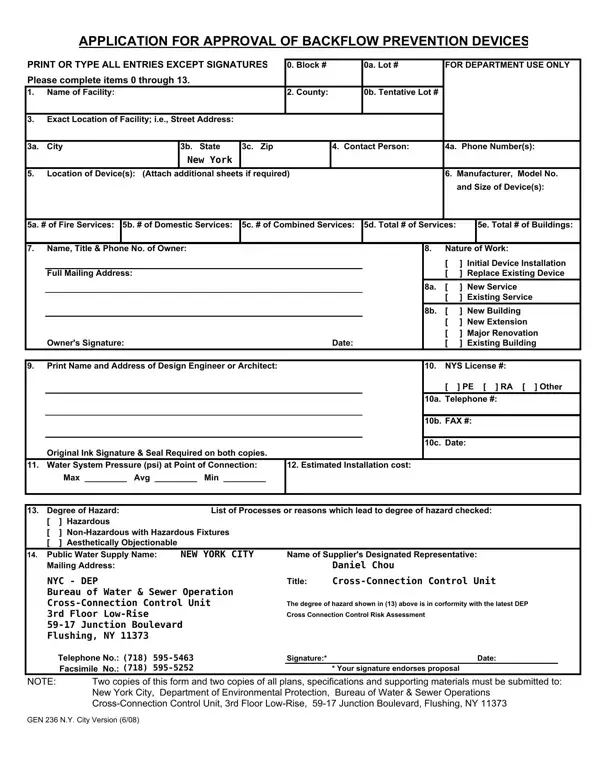 APPLICATION FOR APPROVAL OF BACKFLOW PREVENTION DEVICES

PRINT OR TYPE ALL ENTRIES EXCEPT SIGNATURES
Please complete items 0 through 13.

0. Block #
0a. Lot #
FOR DEPARTMENT USE ONLY

1. Name of Facility:
2. County:
0b. Tentative Lot #

3. Exact Location of Facility; i.e., Street Address:

3a. City
3b. State New York
3c. Zip
4. Contact Person:
4a. Phone Number(s):

5. Location of Device(s): (Attach additional sheets if required)
6. Manufacturer, Model No. and Size of Device(s):

5a. # of Fire Services:
5b. # of Domestic Services:
5c. # of Combined Services:
5d. Total # of Services:
5e. Total # of Buildings:

7. Name, Title & Phone No. of Owner:

Full Mailing Address:

Owner's Signature:
Date:

8. Nature of Work:
[ ] Initial Device Installation
[ ] Replace Existing Device
8a. [ ] New Service
[ ] Existing Service
8b. [ ] New Building
[ ] New Extension
[ ] Major Renovation
[ ] Existing Building

9. Print Name and Address of Design Engineer or Architect:

Original Ink Signature & Seal Required on both copies.

10. NYS License #:
[ ] PE [ ] RA [ ] Other
10a. Telephone #:
10b. FAX #:
10c. Date:

11. Water System Pressure (psi) at Point of Connection:
Max ________ Avg ________ Min ________
12. Estimated Installation cost:

13. Degree of Hazard:
[ ] Hazardous
[ ] Non-Hazardous with Hazardous Fixtures
[ ] Aesthetically Objectionable
List of Processes or reasons which lead to degree of hazard checked:

14. Public Water Supply Name: NEW YORK CITY
Mailing Address:

NYC - DEP
Bureau of Water & Sewer Operation
Cross-Connection Control Unit
3rd Floor Low-Rise
59-17 Junction Boulevard
Flushing, NY 11373

Telephone No.: (718) 595-5463
Facsimile No.: (718) 595-5252

Name of Supplier's Designated Representative:
Daniel Chou
Title: Cross-Connection Control Unit

The degree of hazard shown in (13) above is in conformity with the latest DEP Cross Connection Control Risk Assessment

Signature:*
Date:
* Your signature endorses proposal

NOTE: Two copies of this form and two copies of all plans, specifications and supporting materials must be submitted to: New York City, Department of Environmental Protection, Bureau of Water & Sewer Operations Cross-Connection Control Unit, 3rd Floor Low-Rise, 59-17 Junction Boulevard, Flushing, NY 11373

GEN 236 N.Y. City Version (6/08)